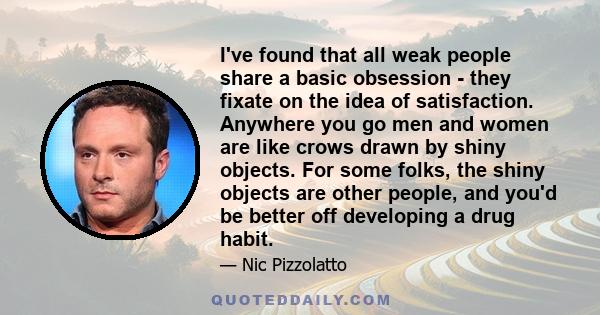 I've found that all weak people share a basic obsession - they fixate on the idea of satisfaction. Anywhere you go men and women are like crows drawn by shiny objects. For some folks, the shiny objects are other people, and you'd be better off developing a drug habit.

— Nic Pizzolatto

QUOTEDDAILY.COM